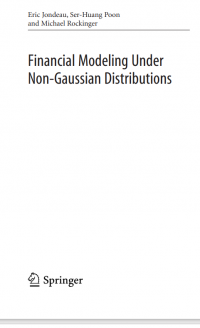 Eric Jondeau, Ser-Huang Poon
and Michael Rockinger

Financial Modeling Under
Non-Gaussian Distributions

Springer